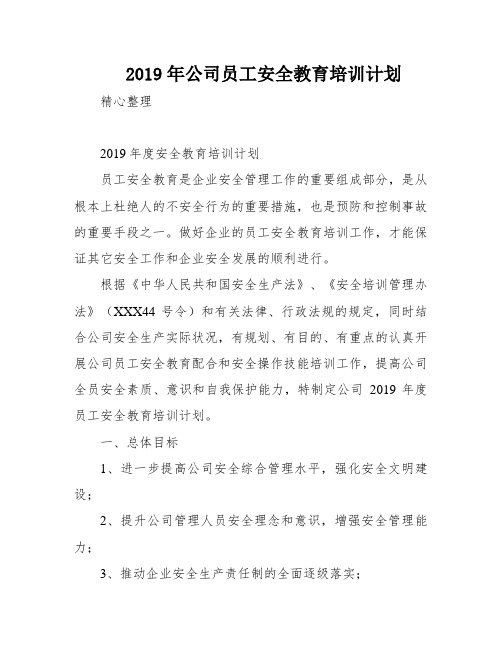 2019年公司员工安全教育培训计划

精心整理

2019年度安全教育培训计划

员工安全教育是企业安全管理工作的重要组成部分，是从根本上杜绝人的不安全行为的重要措施，也是预防和控制事故的重要手段之一。做好企业的员工安全教育培训工作，才能保证其它安全工作和企业安全发展的顺利进行。

根据《中华人民共和国安全生产法》、《安全培训管理办法》（XXX44号令）和有关法律、行政法规的规定，同时结合公司安全生产实际状况，有规划、有目的、有重点的认真开展公司员工安全教育配合和安全操作技能培训工作，提高公司全员安全素质、意识和自我保护能力，特制定公司2019年度员工安全教育培训计划。

一、总体目标

1、进一步提高公司安全综合管理水平，强化安全文明建设；

2、提升公司管理人员安全理念和意识，增强安全管理能力；

3、推动企业安全生产责任制的全面逐级落实；